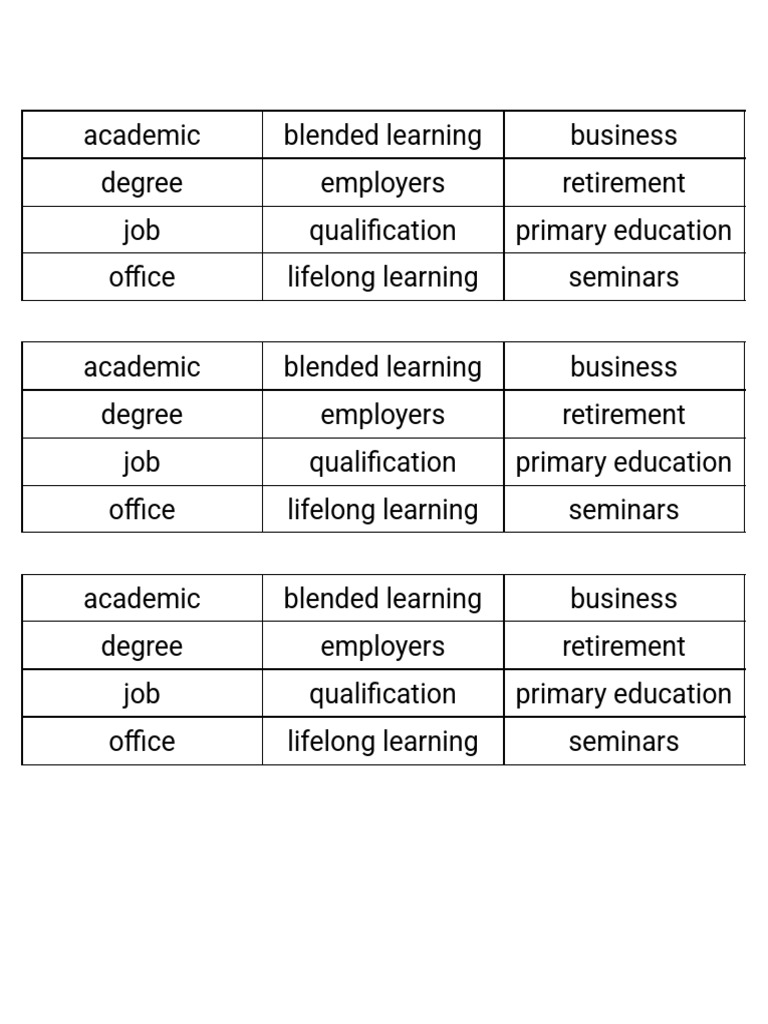 | academic | blended learning | business |
|---|---|---|
| degree | employers | retirement |
| job | qualification | primary education |
| office | lifelong learning | seminars |

| academic | blended learning | business |
|---|---|---|
| degree | employers | retirement |
| job | qualification | primary education |
| office | lifelong learning | seminars |

| academic | blended learning | business |
|---|---|---|
| degree | employers | retirement |
| job | qualification | primary education |
| office | lifelong learning | seminars |